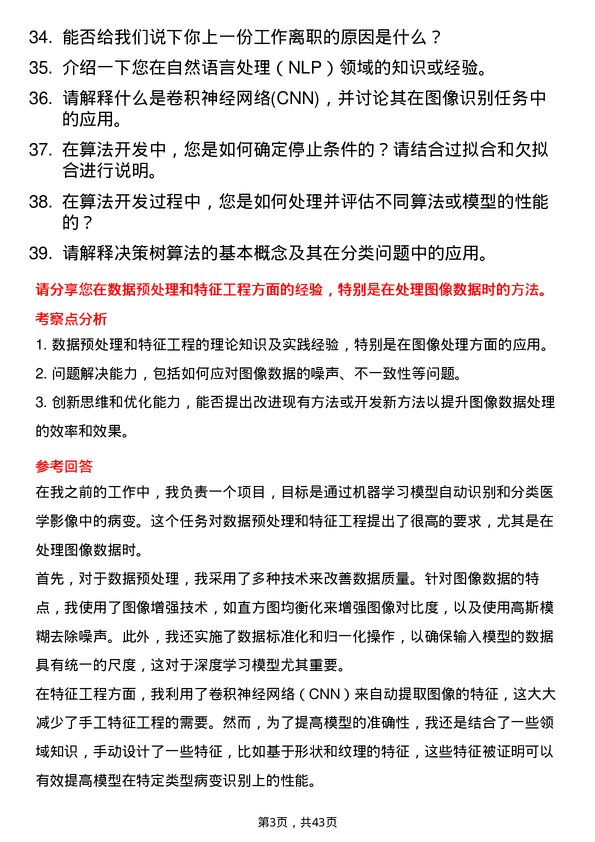 34. 能否给我们说下你上一份工作离职的原因是什么？

35. 介绍一下您在自然语言处理（NLP）领域的知识或经验。

36. 请解释什么是卷积神经网络(CNN)，并讨论其在图像识别任务中的应用。

37. 在算法开发中，您是如何确定停止条件的？请结合过拟合和欠拟合进行说明。

38. 在算法开发过程中，您是如何处理并评估不同算法或模型的性能的？

39. 请解释决策树算法的基本概念及其在分类问题中的应用。

请分享您在数据预处理和特征工程方面的经验，特别是在处理图像数据时的方法。

考察点分析

1. 数据预处理和特征工程的理论知识及实践经验，特别是在图像处理方面的应用。

2. 问题解决能力，包括如何应对图像数据的噪声、不一致性等问题。

3. 创新思维和优化能力，能否提出改进现有方法或开发新方法以提升图像数据处理的效率和效果。

参考回答

在我之前的工作中，我负责一个项目，目标是通过机器学习模型自动识别和分类医学影像中的病变。这个任务对数据预处理和特征工程提出了很高的要求，尤其是在处理图像数据时。

首先，对于数据预处理，我采用了多种技术来改善数据质量。针对图像数据的特点，我使用了图像增强技术，如直方图均衡化来增强图像对比度，以及使用高斯模糊去除噪声。此外，我还实施了数据标准化和归一化操作，以确保输入模型的数据具有统一的尺度，这对于深度学习模型尤其重要。

在特征工程方面，我利用了卷积神经网络（CNN）来自动提取图像的特征，这大大减少了手工特征工程的需要。然而，为了提高模型的准确性，我还是结合了一些领域知识，手动设计了一些特征，比如基于形状和纹理的特征，这些特征被证明可以有效提高模型在特定类型病变识别上的性能。

第3页，共43页